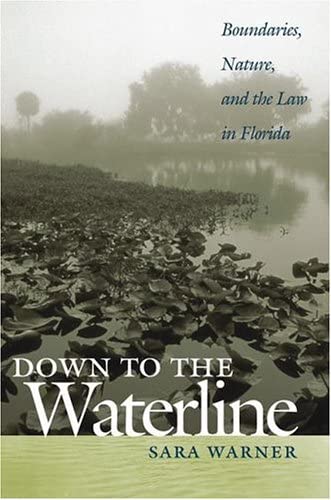 Boundaries, Nature, and the Law in Florida

DOWN TO THE Waterline

SARA WARNER